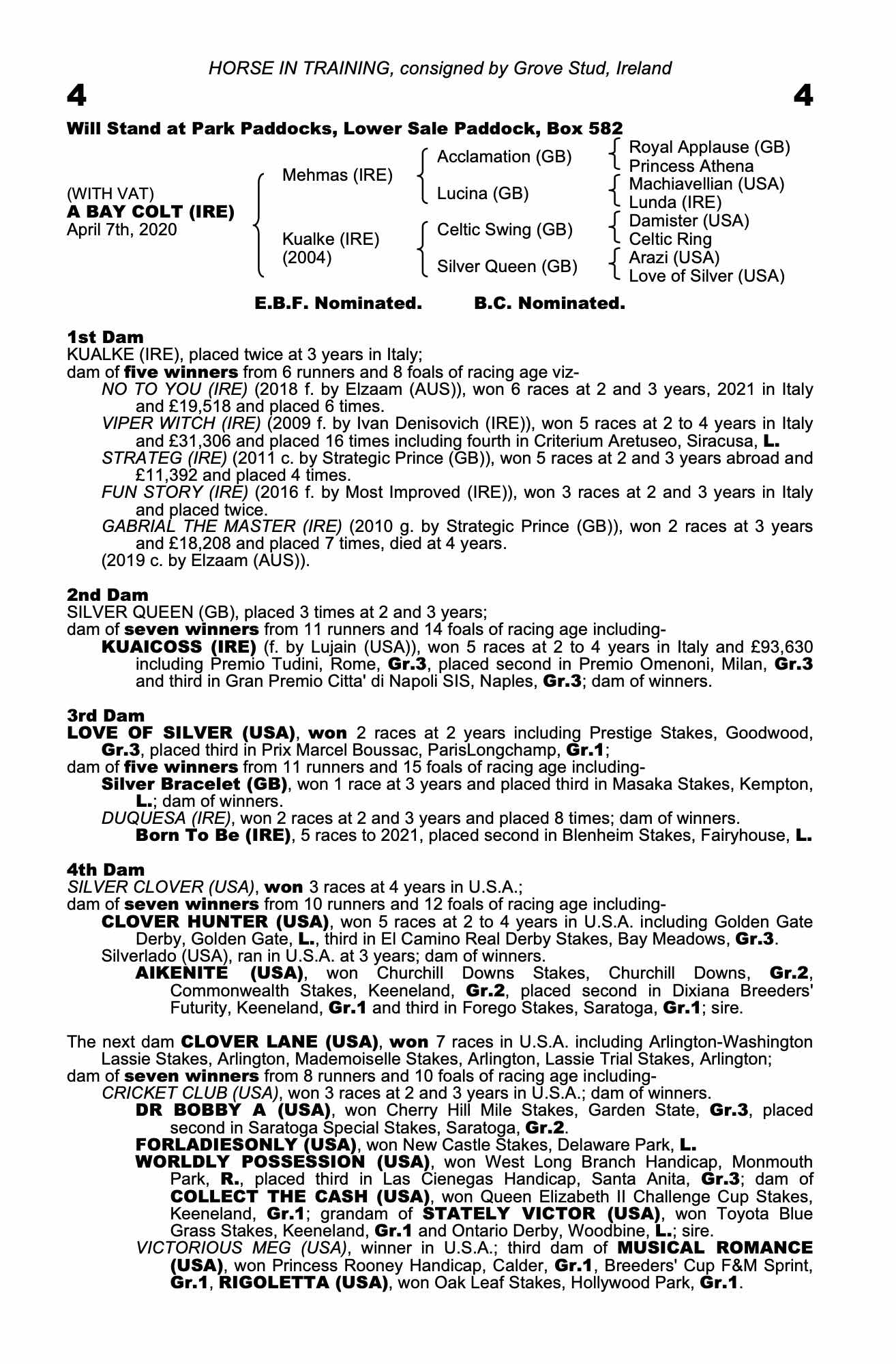 HORSE IN TRAINING, consigned by Grove Stud, Ireland

4

4

Will Stand at Park Paddocks, Lower Sale Paddock, Box 582

(WITH VAT)
A BAY COLT (IRE)
April 7th, 2020

Mehmas (IRE)

Kualke (IRE)
(2004)

Acclamation (GB)

Lucina (GB)

Celtic Swing (GB)

Silver Queen (GB)

Royal Applause (GB)
Princess Athena

Machiavellian (USA)
Lunda (IRE)

Damister (USA)
Celtic Ring

Arazi (USA)
Love of Silver (USA)

E.B.F. Nominated. B.C. Nominated.

1st Dam
KUALKE (IRE), placed twice at 3 years in Italy;
dam of five winners from 6 runners and 8 foals of racing age viz-
NO TO YOU (IRE) (2018 f. by Elzaam (AUS)), won 6 races at 2 and 3 years, 2021 in Italy and £19,518 and placed 6 times.
VIPER WITCH (IRE) (2009 f. by Ivan Denisovich (IRE)), won 5 races at 2 to 4 years in Italy and £31,306 and placed 16 times including fourth in Criterium Aretuseo, Siracusa, L.
STRATEG (IRE) (2011 c. by Strategic Prince (GB)), won 5 races at 2 and 3 years abroad and £11,392 and placed 4 times.
FUN STORY (IRE) (2016 f. by Most Improved (IRE)), won 3 races at 2 and 3 years in Italy and placed twice.
GABRIAL THE MASTER (IRE) (2010 g. by Strategic Prince (GB)), won 2 races at 3 years and £18,208 and placed 7 times, died at 4 years.
(2019 c. by Elzaam (AUS)).

2nd Dam
SILVER QUEEN (GB), placed 3 times at 2 and 3 years;
dam of seven winners from 11 runners and 14 foals of racing age including-
KUAICOSS (IRE) (f. by Lujain (USA)), won 5 races at 2 to 4 years in Italy and £93,630 including Premio Tudini, Rome, Gr.3, placed second in Premio Omenoni, Milan, Gr.3 and third in Gran Premio Citta' di Napoli SIS, Naples, Gr.3; dam of winners.

3rd Dam
LOVE OF SILVER (USA), won 2 races at 2 years including Prestige Stakes, Goodwood, Gr.3, placed third in Prix Marcel Boussac, ParisLongchamp, Gr.1;
dam of five winners from 11 runners and 15 foals of racing age including-
Silver Bracelet (GB), won 1 race at 3 years and placed third in Masaka Stakes, Kempton, L.; dam of winners.
DUQUESA (IRE), won 2 races at 2 and 3 years and placed 8 times; dam of winners.
Born To Be (IRE), 5 races to 2021, placed second in Blenheim Stakes, Fairyhouse, L.

4th Dam
SILVER CLOVER (USA), won 3 races at 4 years in U.S.A.;
dam of seven winners from 10 runners and 12 foals of racing age including-
CLOVER HUNTER (USA), won 5 races at 2 to 4 years in U.S.A. including Golden Gate Derby, Golden Gate, L., third in El Camino Real Derby Stakes, Bay Meadows, Gr.3.
Silverlado (USA), ran in U.S.A. at 3 years; dam of winners.
AIKENITE (USA), won Churchill Downs Stakes, Churchill Downs, Gr.2, Commonwealth Stakes, Keeneland, Gr.2, placed second in Dixiana Breeders' Futurity, Keeneland, Gr.1 and third in Forego Stakes, Saratoga, Gr.1; sire.

The next dam CLOVER LANE (USA), won 7 races in U.S.A. including Arlington-Washington Lassie Stakes, Arlington, Mademoiselle Stakes, Arlington, Lassie Trial Stakes, Arlington;
dam of seven winners from 8 runners and 10 foals of racing age including-
CRICKET CLUB (USA), won 3 races at 2 and 3 years in U.S.A.; dam of winners.
DR BOBBY A (USA), won Cherry Hill Mile Stakes, Garden State, Gr.3, placed second in Saratoga Special Stakes, Saratoga, Gr.2.
FORLADIESONLY (USA), won New Castle Stakes, Delaware Park, L.
WORLDLY POSSESSION (USA), won West Long Branch Handicap, Monmouth Park, R., placed third in Las Cienegas Handicap, Santa Anita, Gr.3; dam of COLLECT THE CASH (USA), won Queen Elizabeth II Challenge Cup Stakes, Keeneland, Gr.1; grandam of STATELY VICTOR (USA), won Toyota Blue Grass Stakes, Keeneland, Gr.1 and Ontario Derby, Woodbine, L.; sire.
VICTORIOUS MEG (USA), winner in U.S.A.; third dam of MUSICAL ROMANCE (USA), won Princess Rooney Handicap, Calder, Gr.1, Breeders' Cup F&M Sprint, Gr.1, RIGOLETTA (USA), won Oak Leaf Stakes, Hollywood Park, Gr.1.